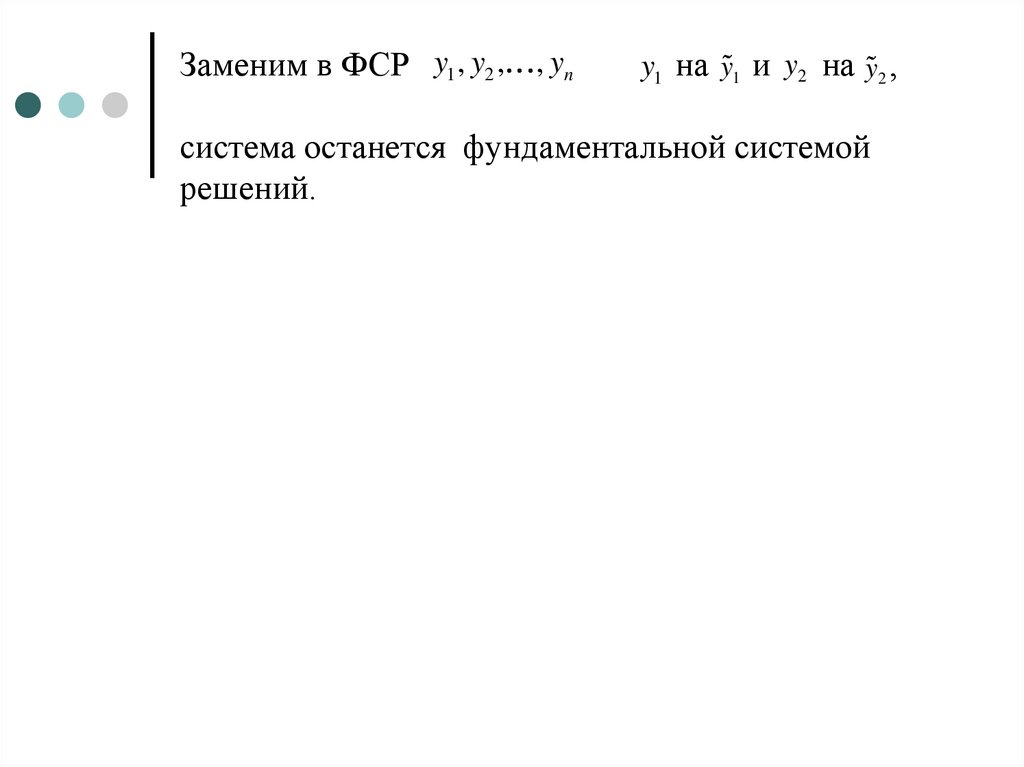 Заменим в ФСР $y_1, y_2, \ldots, y_n$ $y_1$ на $\tilde{y}_1$ и $y_2$ на $\tilde{y}_2$,

система останется фундаментальной системой решений.